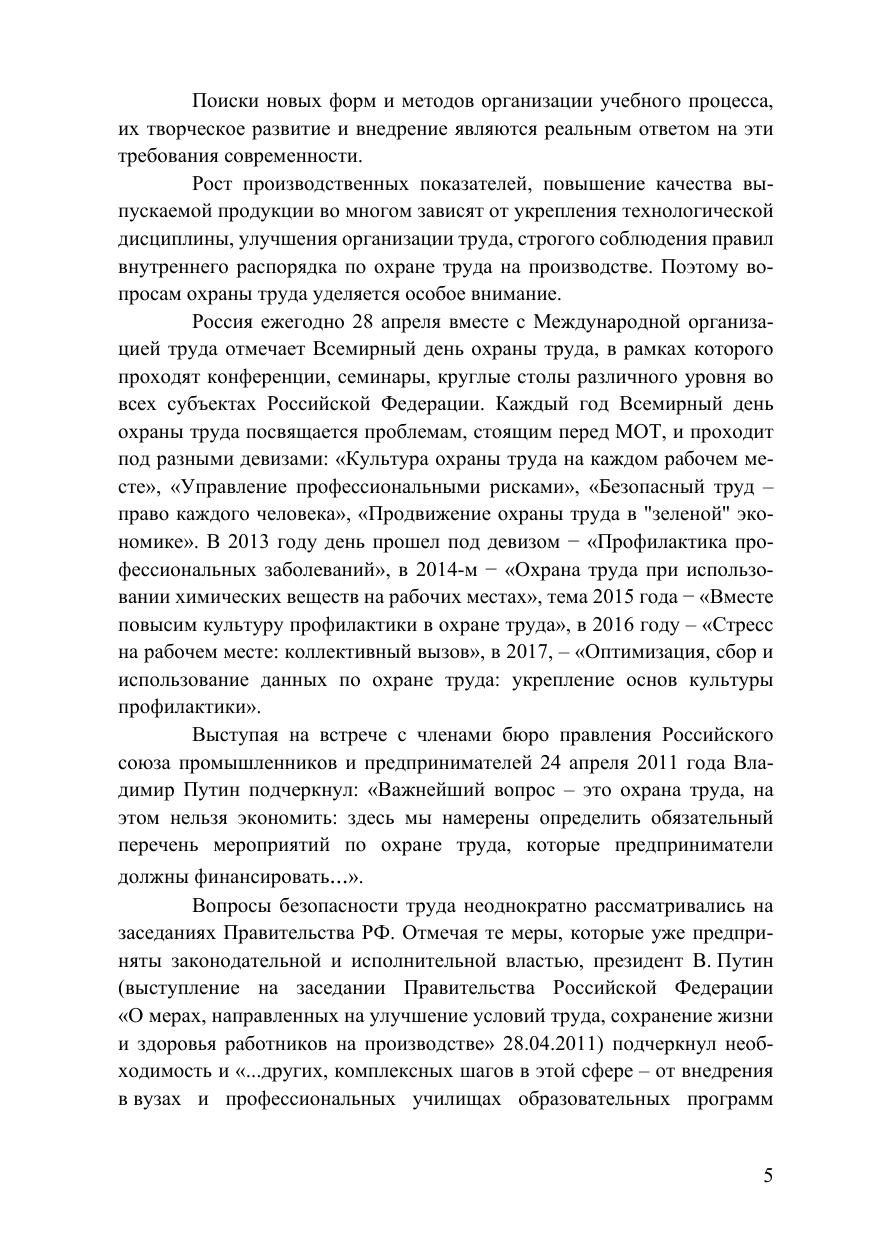 Поиски новых форм и методов организации учебного процесса, их творческое развитие и внедрение являются реальным ответом на эти требования современности.

Рост производственных показателей, повышение качества выпускаемой продукции во многом зависят от укрепления технологической дисциплины, улучшения организации труда, строгого соблюдения правил внутреннего распорядка по охране труда на производстве. Поэтому вопросам охраны труда уделяется особое внимание.

Россия ежегодно 28 апреля вместе с Международной организацией труда отмечает Всемирный день охраны труда, в рамках которого проходят конференции, семинары, круглые столы различного уровня во всех субъектах Российской Федерации. Каждый год Всемирный день охраны труда посвящается проблемам, стоящим перед МОТ, и проходит под разными девизами: «Культура охраны труда на каждом рабочем месте», «Управление профессиональными рисками», «Безопасный труд – право каждого человека», «Продвижение охраны труда в "зеленой" экономике». В 2013 году день прошел под девизом − «Профилактика профессиональных заболеваний», в 2014-м − «Охрана труда при использовании химических веществ на рабочих местах», тема 2015 года − «Вместе повысим культуру профилактики в охране труда», в 2016 году – «Стресс на рабочем месте: коллективный вызов», в 2017, – «Оптимизация, сбор и использование данных по охране труда: укрепление основ культуры профилактики».

Выступая на встрече с членами бюро правления Российского союза промышленников и предпринимателей 24 апреля 2011 года Владимир Путин подчеркнул: «Важнейший вопрос – это охрана труда, на этом нельзя экономить: здесь мы намерены определить обязательный перечень мероприятий по охране труда, которые предприниматели должны финансировать...».

Вопросы безопасности труда неоднократно рассматривались на заседаниях Правительства РФ. Отмечая те меры, которые уже предприняты законодательной и исполнительной властью, президент В. Путин (выступление на заседании Правительства Российской Федерации «О мерах, направленных на улучшение условий труда, сохранение жизни и здоровья работников на производстве» 28.04.2011) подчеркнул необходимость и «...других, комплексных шагов в этой сфере – от внедрения в вузах и профессиональных училищах образовательных программ

5